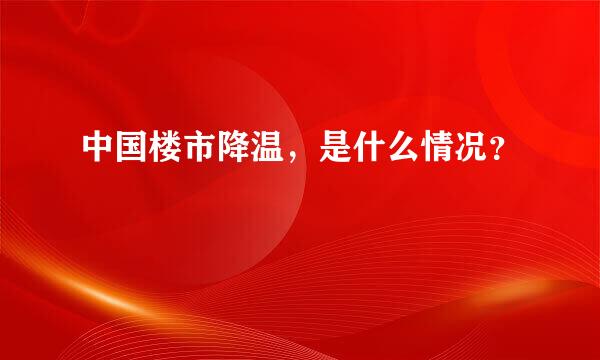 中国楼市降温，是什么情况？